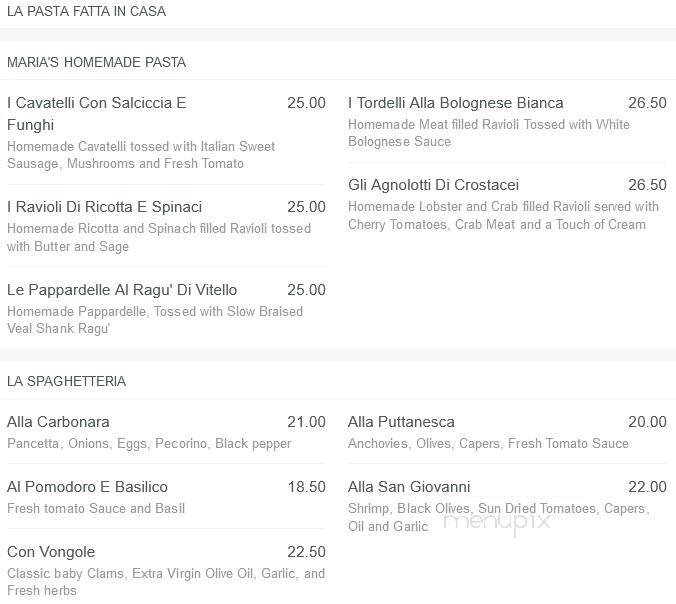 LA PASTA FATTA IN CASA

MARIA'S HOMEMADE PASTA

I Cavatelli Con Salciccia E Funghi
25.00
Homemade Cavatelli tossed with Italian Sweet Sausage, Mushrooms and Fresh Tomato

I Ravioli Di Ricotta E Spinaci
25.00
Homemade Ricotta and Spinach filled Ravioli tossed with Butter and Sage

Le Pappardelle Al Ragu' Di Vitello
25.00
Homemade Pappardelle, Tossed with Slow Braised Veal Shank Ragu'

I Tordelli Alla Bolognese Bianca
26.50
Homemade Meat filled Ravioli Tossed with White Bolognese Sauce

Gli Agnolotti Di Crostacei
26.50
Homemade Lobster and Crab filled Ravioli served with Cherry Tomatoes, Crab Meat and a Touch of Cream

LA SPAGHETTERIA

Alla Carbonara
21.00
Pancetta, Onions, Eggs, Pecorino, Black pepper

Al Pomodoro E Basilico
18.50
Fresh tomato Sauce and Basil

Con Vongole
22.50
Classic baby Clams, Extra Virgin Olive Oil, Garlic, and Fresh herbs

Alla Puttanesca
20.00
Anchovies, Olives, Capers, Fresh Tomato Sauce

Alla San Giovanni
22.00
Shrimp, Black Olives, Sun Dried Tomatoes, Capers, Oil and Garlic

menupix